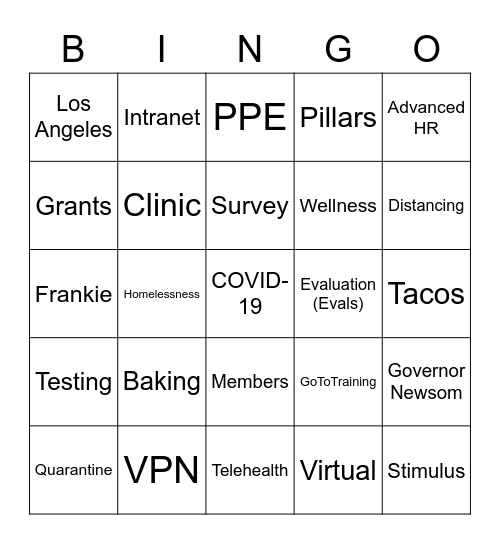 | B | I | N | G | O |
|---|---|---|---|---|
| Los Angeles | Intranet | PPE | Pillars | Advanced HR |
| Grants | Clinic | Survey | Wellness | Distancing |
| Frankie | Homelessness | COVID-19 | Evaluation (Evals) | Tacos |
| Testing | Baking | Members | GoToTraining | Governor Newsom |
| Quarantine | VPN | Telehealth | Virtual | Stimulus |